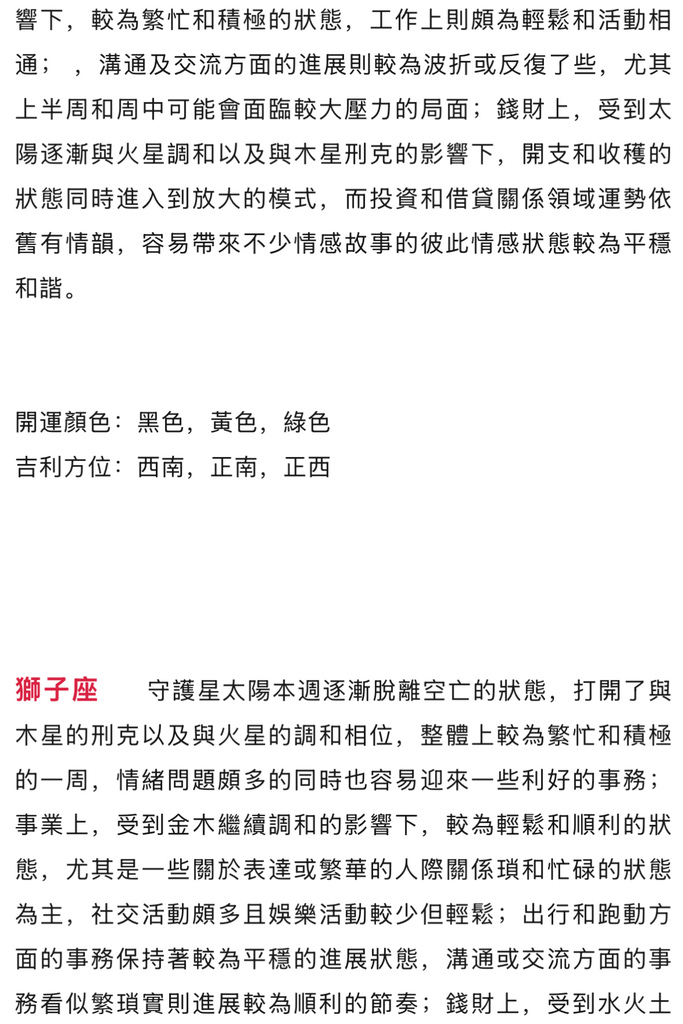 響下，較為繁忙和積極的狀態，工作上則頗為輕鬆和活動相通；，溝通及交流方面的進展則較為波折或反復了些，尤其上半周和周中可能會面臨較大壓力的局面；錢財上，受到太陽逐漸與火星調和以及與木星刑克的影響下，開支和收穫的狀態同時進入到放大的模式，而投資和借貸關係領域運勢依舊有情韻，容易帶來不少情感故事的彼此情感狀態較為平穩和諧。

開運顏色：黑色，黃色，綠色
吉利方位：西南，正南，正西

獅子座　　守護星太陽本週逐漸脫離空亡的狀態，打開了與木星的刑克以及與火星的調和相位，整體上較為繁忙和積極的一周，情緒問題頗多的同時也容易迎來一些利好的事務；事業上，受到金木繼續調和的影響下，較為輕鬆和順利的狀態，尤其是一些關於表達或繁華的人際關係瑣和忙碌的狀態為主，社交活動頗多且娛樂活動較少但輕鬆；出行和跑動方面的事務保持著較為平穩的進展狀態，溝通或交流方面的事務看似繁瑣實則進展較為順利的節奏；錢財上，受到水火土